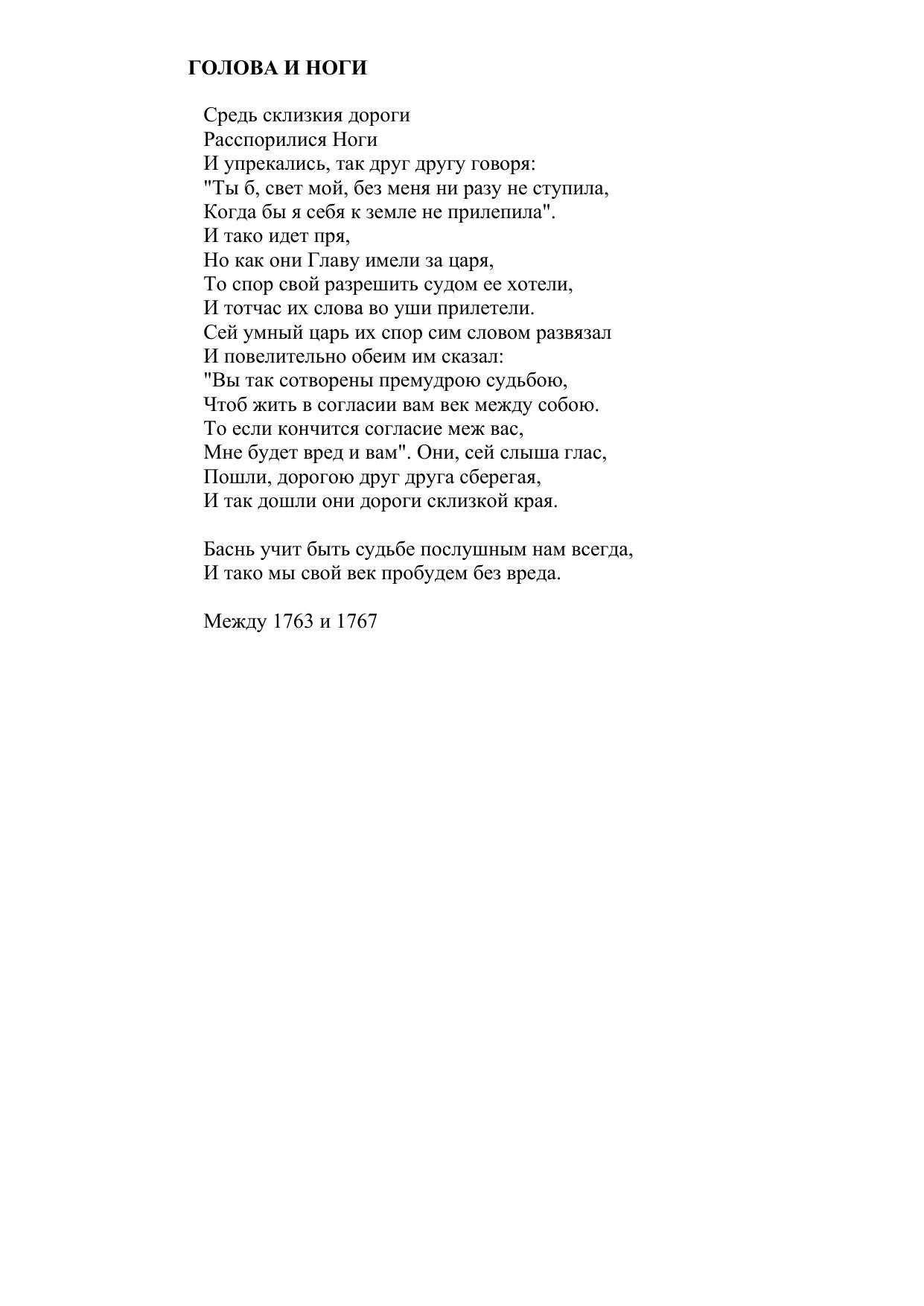 ГОЛОВА И НОГИ

Средь склизкия дороги
Расспорилися Ноги
И упрекались, так друг другу говоря:
"Ты б, свет мой, без меня ни разу не ступила,
Когда бы я себя к земле не прилепила".
И тако идет пря,
Но как они Главу имели за царя,
То спор свой разрешить судом ее хотели,
И тотчас их слова во уши прилетели.
Сей умный царь их спор сим словом развязал
И повелительно обеим им сказал:
"Вы так сотворены премудрою судьбою,
Чтоб жить в согласии вам век между собою.
То если кончится согласие меж вас,
Мне будет вред и вам". Они, сей слыша глас,
Пошли, дорогою друг друга сберегая,
И так дошли они дороги склизкой края.

Баснь учит быть судьбе послушным нам всегда,
И тако мы свой век пробудем без вреда.

Между 1763 и 1767